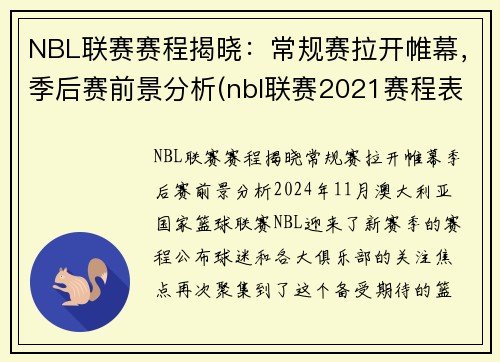 NBL联赛赛程揭晓：常规赛拉开帷幕，季后赛前景分析(nbl联赛2021赛程表

NBL联赛赛程揭晓常规赛拉开帷幕季后赛前景分析2024年11月澳大利亚国家篮球联赛NBL迎来了新赛季的赛程公布球迷和各大俱乐部的关注焦点再次聚集到了这个备受期待的篮